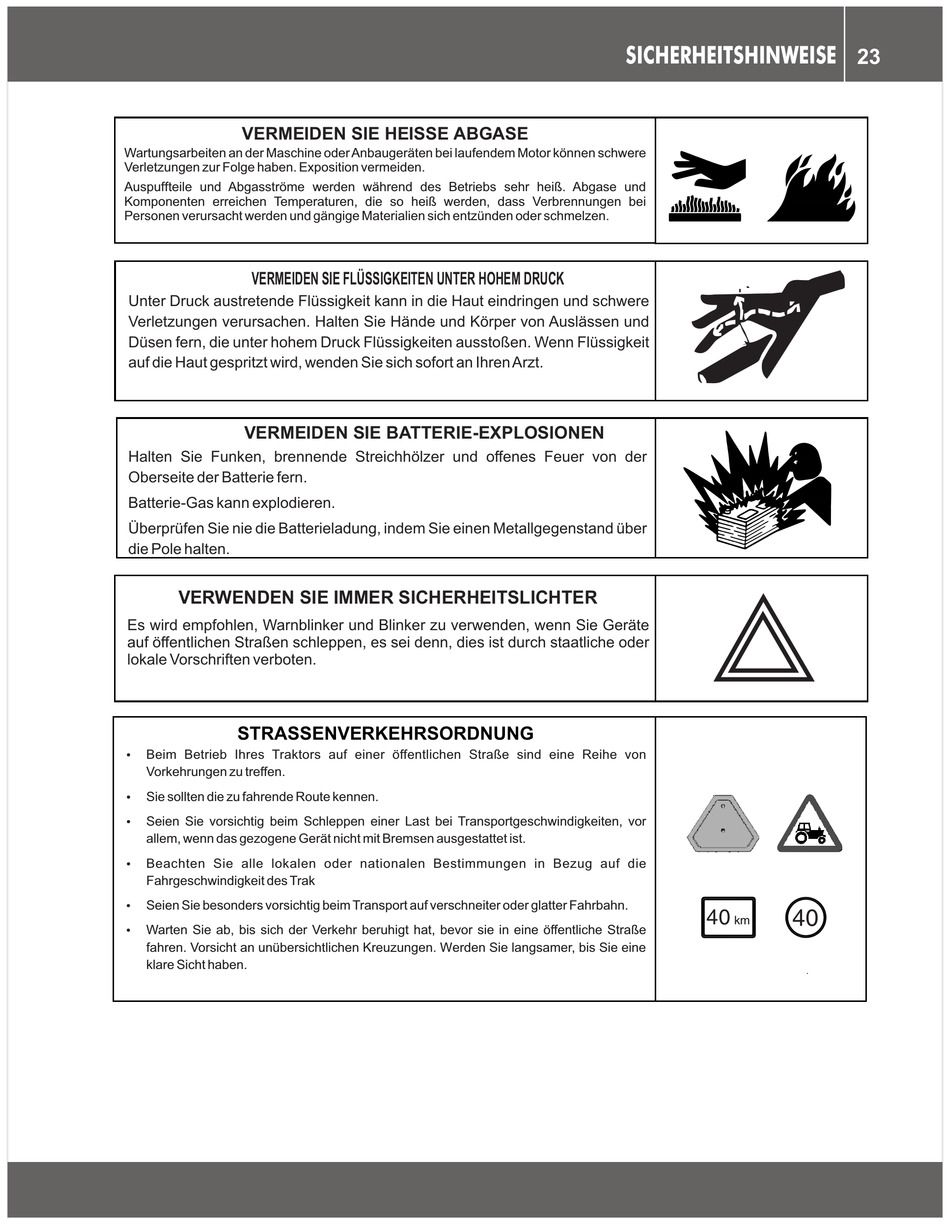 SICHERHEITSHINWEISE 23

VERMEIDEN SIE HEISSE ABGASE

Wartungsarbeiten an der Maschine oder Anbaugeräten bei laufendem Motor können schwere Verletzungen zur Folge haben. Exposition vermeiden.

Auspuffteile und Abgasströme werden während des Betriebs sehr heiß. Abgase und Komponenten erreichen Temperaturen, die so heiß werden, dass Verbrennungen bei Personen verursacht werden und gängige Materialien sich entzünden oder schmelzen.

VERMEIDEN SIE FLÜSSIGKEITEN UNTER HOHEM DRUCK

Unter Druck austretende Flüssigkeit kann in die Haut eindringen und schwere Verletzungen verursachen. Halten Sie Hände und Körper von Auslässen und Düsen fern, die unter hohem Druck Flüssigkeiten ausstoßen. Wenn Flüssigkeit auf die Haut gespritzt wird, wenden Sie sich sofort an Ihren Arzt.

VERMEIDEN SIE BATTERIE-EXPLOSIONEN

Halten Sie Funken, brennende Streichhölzer und offenes Feuer von der Oberseite der Batterie fern.

Batterie-Gas kann explodieren.

Überprüfen Sie nie die Batterieladung, indem Sie einen Metallgegenstand über die Pole halten.

VERWENDEN SIE IMMER SICHERHEITSLICHTER

Es wird empfohlen, Warnblinker und Blinker zu verwenden, wenn Sie Geräte auf öffentlichen Straßen schleppen, es sei denn, dies ist durch staatliche oder lokale Vorschriften verboten.

STRASSENVERKEHRSORDNUNG

• Beim Betrieb Ihres Traktors auf einer öffentlichen Straße sind eine Reihe von Vorkehrungen zu treffen.
• Sie sollten die zu fahrende Route kennen.
• Seien Sie vorsichtig beim Schleppen einer Last bei Transportgeschwindigkeiten, vor allem, wenn das gezogene Gerät nicht mit Bremsen ausgestattet ist.
• Beachten Sie alle lokalen oder nationalen Bestimmungen in Bezug auf die Fahrgeschwindigkeit des Trak
• Seien Sie besonders vorsichtig beim Transport auf verschneiter oder glatter Fahrbahn.
• Warten Sie ab, bis sich der Verkehr beruhigt hat, bevor sie in eine öffentliche Straße fahren. Vorsicht an unübersichtlichen Kreuzungen. Werden Sie langsamer, bis Sie eine klare Sicht haben.

40 km

40